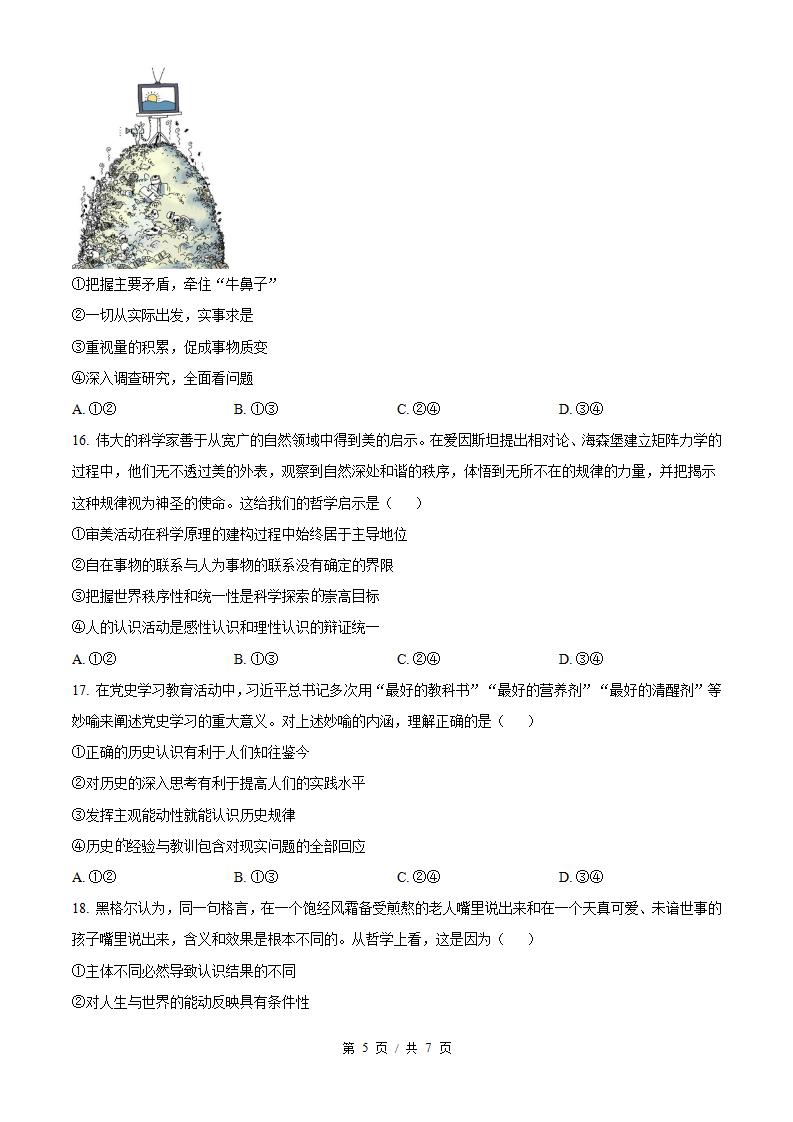 ①把握主要矛盾，牵住“牛鼻子”

②一切从实际出发，实事求是

③重视量的积累，促成事物质变

④深入调查研究，全面看问题

A. ①②　　B. ①③　　C. ②④　　D. ③④

16. 伟大的科学家善于从宽广的自然领域中得到美的启示。在爱因斯坦提出相对论、海森堡建立矩阵力学的过程中，他们无不透过美的外表，观察到自然深处和谐的秩序，体悟到无所不在的规律的力量，并把揭示这种规律视为神圣的使命。这给我们的哲学启示是（　）

①审美活动在科学原理的建构过程中始终居于主导地位

②自在事物的联系与人为事物的联系没有确定的界限

③把握世界秩序性和统一性是科学探索的崇高目标

④人的认识活动是感性认识和理性认识的辩证统一

A. ①②　　B. ①③　　C. ②④　　D. ③④

17. 在党史学习教育活动中，习近平总书记多次用“最好的教科书”“最好的营养剂”“最好的清醒剂”等妙喻来阐述党史学习的重大意义。对上述妙喻的内涵，理解正确的是（　）

①正确的历史认识有利于人们知往鉴今

②对历史的深入思考有利于提高人们的实践水平

③发挥主观能动性就能认识历史规律

④历史的经验与教训包含对现实问题的全部回应

A. ①②　　B. ①③　　C. ②④　　D. ③④

18. 黑格尔认为，同一句格言，在一个饱经风霜备受煎熬的老人嘴里说出来和在一个天真可爱、未谙世事的孩子嘴里说出来，含义和效果是根本不同的。从哲学上看，这是因为（　）

①主体不同必然导致认识结果的不同

②对人生与世界的能动反映具有条件性

第 5 页 / 共 7 页